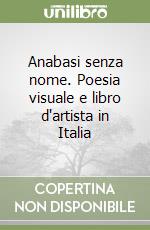 unilibro

Anabasi senza nome. Poesia visuale e libro d'artista in Italia

COPERTINA NON DISPONIBILE